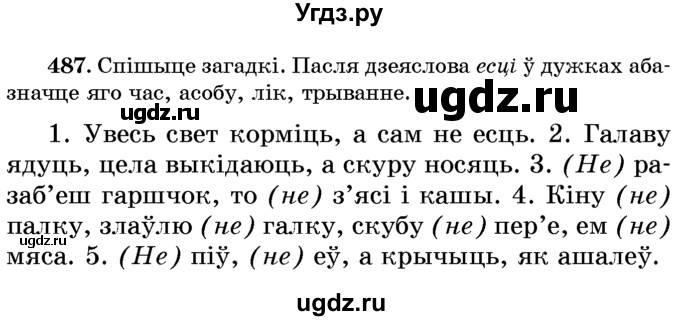 Угдз.ру

487. Спішыце загадкі. Пасля дзеяслова есці ў дужках абазначце яго час, асобу, лік, трыванне.

ugdz.ru

ugdz.ru

1. Увесь свет корміць, а сам не есць. 2. Галаву ядуць, цела выкідаюць, а скуру носяць. 3. (Не) разаб'еш гаршчок, то (не) з'ясі і кашы. 4. Кіну (не) палку, злаўлю (не) галку, скубу (не) пер'е, ем (не) мяса. 5. (Не) піў, (не) еў, а крычыць, як ашалеў.

ugdz.ru

ugdz.ru